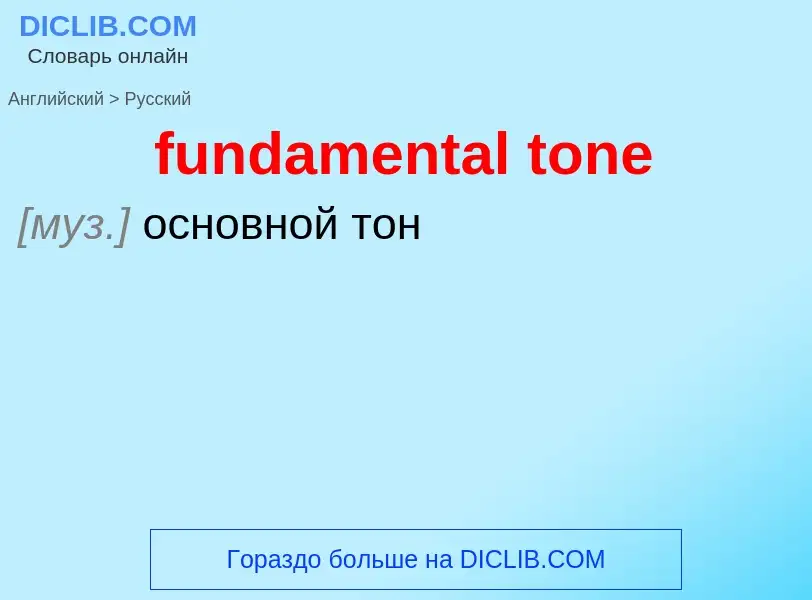 DICLIB.COM
Словарь онлайн

Английский > Русский

fundamental tone

[муз.] основной тон

Гораздо больше на DICLIB.COM